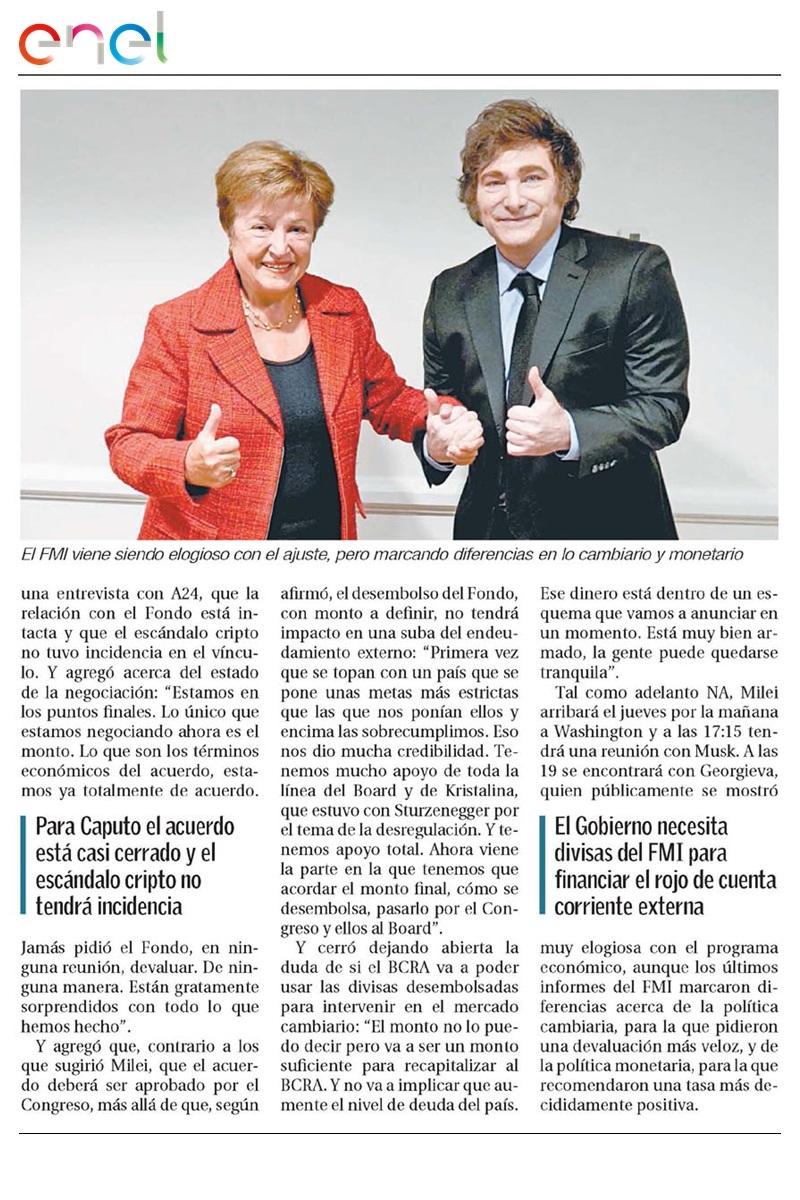 enel

El FMI viene siendo elogioso con el ajuste, pero marcando diferencias en lo cambiario y monetario

una entrevista con A24, que la relación con el Fondo está intacta y que el escándalo cripto no tuvo incidencia en el vínculo. Y agregó acerca del estado de la negociación: "Estamos en los puntos finales. Lo único que estamos negociando ahora es el monto. Lo que son los términos económicos del acuerdo, estamos ya totalmente de acuerdo.

Para Caputo el acuerdo está casi cerrado y el escándalo cripto no tendrá incidencia

Jamás pidió el Fondo, en ninguna reunión, devaluar. De ninguna manera. Están gratamente sorprendidos con todo lo que hemos hecho".

Y agregó que, contrario a los que sugirió Milei, que el acuerdo deberá ser aprobado por el Congreso, más allá de que, según afirmó, el desembolso del Fondo, con monto a definir, no tendrá impacto en una suba del endeudamiento externo: "Primera vez que se topan con un país que se pone unas metas más estrictas que las que nos ponían ellos y encima las sobrecumplimos. Eso nos dio mucha credibilidad. Tenemos mucho apoyo de toda la línea del Board y de Kristalina, que estuvo con Sturzenegger por el tema de la desregulación. Y tenemos apoyo total. Ahora viene la parte en la que tenemos que acordar el monto final, cómo se desembolsa, pasarlo por el Congreso y ellos al Board".

Y cerró dejando abierta la duda de si el BCRA va a poder usar las divisas desembolsadas para intervenir en el mercado cambiario: "El monto no lo puedo decir pero va a ser un monto suficiente para recapitalizar al BCRA. Y no va a implicar que aumente el nivel de deuda del país. Ese dinero está dentro de un esquema que vamos a anunciar en un momento. Está muy bien armado, la gente puede quedarse tranquila".

Tal como adelanto NA, Milei arribará el jueves por la mañana a Washington y a las 17:15 tendrá una reunión con Musk. A las 19 se encontrará con Georgieva, quien públicamente se mostró

El Gobierno necesita divisas del FMI para financiar el rojo de cuenta corriente externa

muy elogiosa con el programa económico, aunque los últimos informes del FMI marcaron diferencias acerca de la política cambiaria, para la que pidieron una devaluación más veloz, y de la política monetaria, para la que recomendaron una tasa más decididamente positiva.